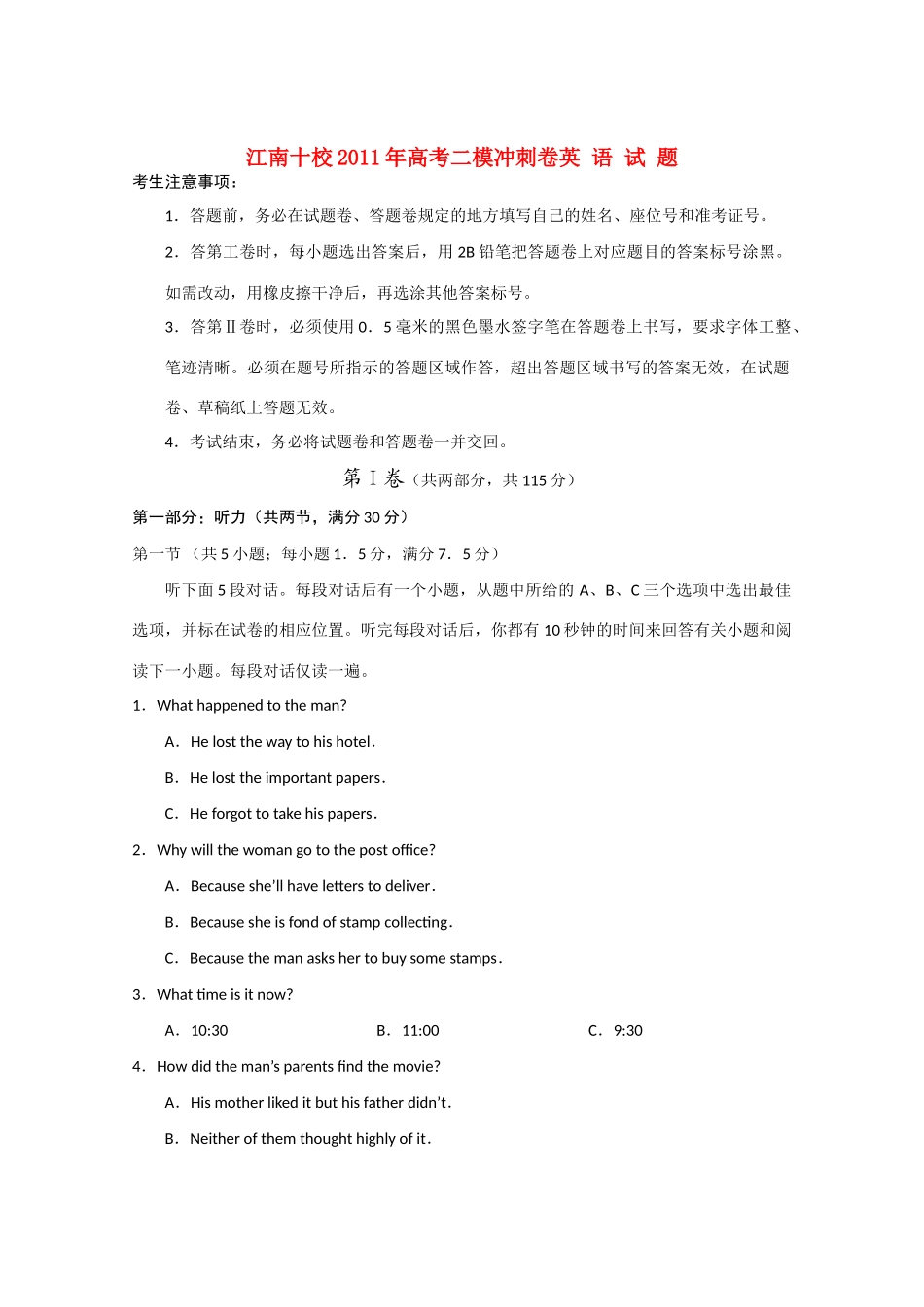 江南十校2011年高考二模冲刺卷英 语 试 题

考生注意事项：

1．答题前，务必在试题卷、答题卷规定的地方填写自己的姓名、座位号和准考证号。

2．答第工卷时，每小题选出答案后，用2B铅笔把答题卷上对应题目的答案标号涂黑。如需改动，用橡皮擦干净后，再选涂其他答案标号。

3．答第Ⅱ卷时，必须使用0．5毫米的黑色墨水签字笔在答题卷上书写，要求字体工整、笔迹清晰。必须在题号所指示的答题区域作答，超出答题区域书写的答案无效，在试题卷、草稿纸上答题无效。

4．考试结束，务必将试题卷和答题卷一并交回。

第Ⅰ卷（共两部分，共115分）

第一部分：听力（共两节，满分30分）

第一节 （共5小题；每小题1．5分，满分7．5分）

听下面5段对话。每段对话后有一个小题，从题中所给的A、B、C三个选项中选出最佳选项，并标在试卷的相应位置。听完每段对话后，你都有10秒钟的时间来回答有关小题和阅读下一小题。每段对话仅读一遍。

1．What happened to the man?

A．He lost the way to his hotel.

B．He lost the important papers.

C．He forgot to take his papers.

2．Why will the woman go to the post office?

A．Because she'll have letters to deliver.

B．Because she is fond of stamp collecting.

C．Because the man asks her to buy some stamps.

3．What time is it now?

A．10:30 B．11:00 C．9:30

4．How did the man's parents find the movie?

A．His mother liked it but his father didn't.

B．Neither of them thought highly of it.